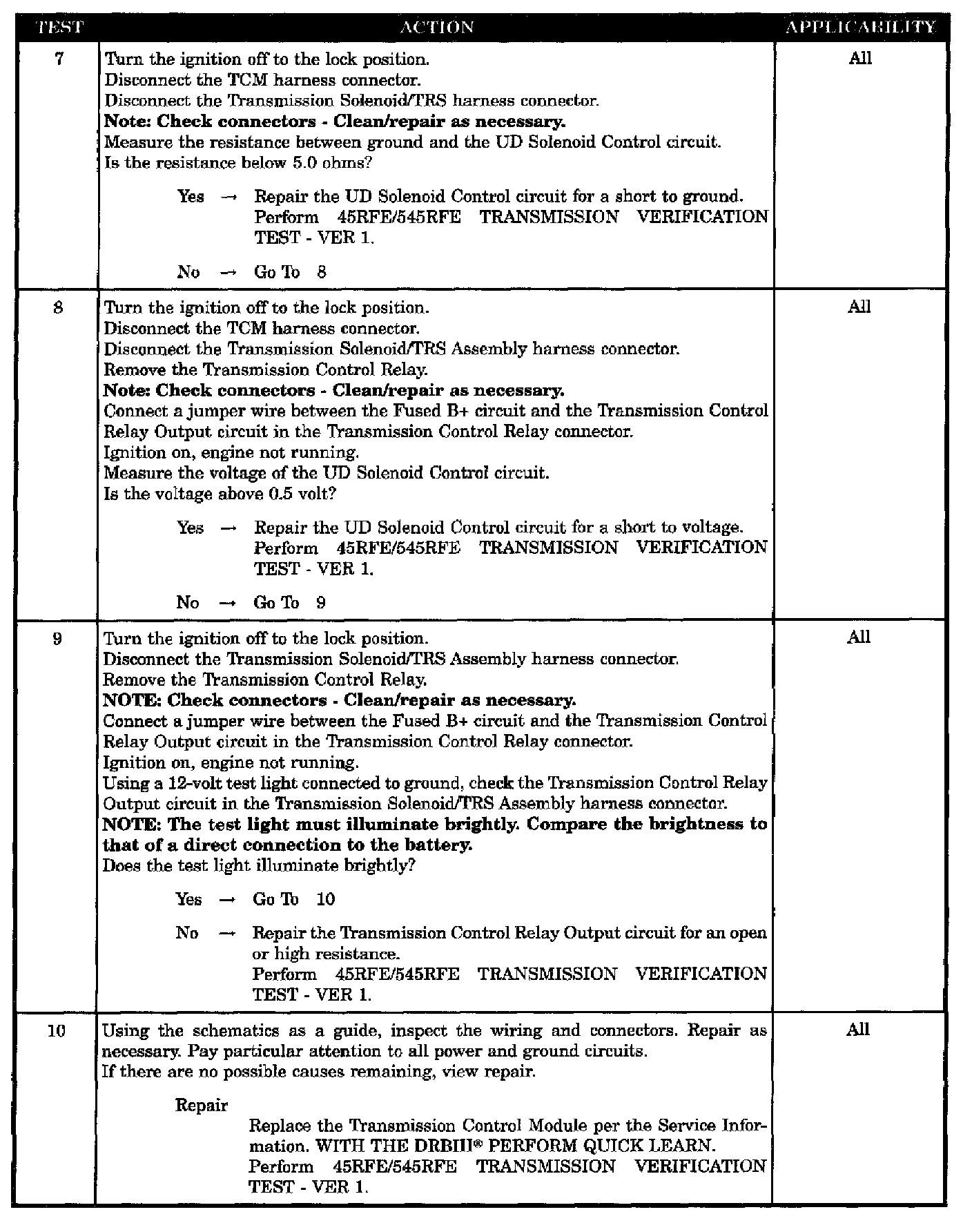 | TEST | ACTION | APPLICABILITY |
|---|---|---|
| 7 | Turn the ignition off to the lock position. Disconnect the TCM harness connector. Disconnect the Transmission Solenoid/TRS harness connector. Note: Check connectors - Clean/repair as necessary. Measure the resistance between ground and the UD Solenoid Control circuit. Is the resistance below 5.0 ohms? Yes → Repair the UD Solenoid Control circuit for a short to ground. Perform 45RFE/545RFE TRANSMISSION VERIFICATION TEST - VER 1. No → Go To 8 | All |
| 8 | Turn the ignition off to the lock position. Disconnect the TCM harness connector. Disconnect the Transmission Solenoid/TRS Assembly harness connector. Remove the Transmission Control Relay. Note: Check connectors - Clean/repair as necessary. Connect a jumper wire between the Fused B+ circuit and the Transmission Control Relay Output circuit in the Transmission Control Relay connector. Ignition on, engine not running. Measure the voltage of the UD Solenoid Control circuit. Is the voltage above 0.5 volt? Yes → Repair the UD Solenoid Control circuit for a short to voltage. Perform 45RFE/545RFE TRANSMISSION VERIFICATION TEST - VER 1. No → Go To 9 | All |
| 9 | Turn the ignition off to the lock position. Disconnect the Transmission Solenoid/TRS Assembly harness connector. Remove the Transmission Control Relay. NOTE: Check connectors - Clean/repair as necessary. Connect a jumper wire between the Fused B+ circuit and the Transmission Control Relay Output circuit in the Transmission Control Relay connector. Ignition on, engine not running. Using a 12-volt test light connected to ground, check the Transmission Control Relay Output circuit in the Transmission Solenoid/TRS Assembly harness connector. NOTE: The test light must illuminate brightly. Compare the brightness to that of a direct connection to the battery. Does the test light illuminate brightly? Yes → Go To 10 No → Repair the Transmission Control Relay Output circuit for an open or high resistance. Perform 45RFE/545RFE TRANSMISSION VERIFICATION TEST - VER 1. | All |
| 10 | Using the schematics as a guide, inspect the wiring and connectors. Repair as necessary. Pay particular attention to all power and ground circuits. If there are no possible causes remaining, view repair. Repair Replace the Transmission Control Module per the Service Information. WITH THE DRBIII® PERFORM QUICK LEARN. Perform 45RFE/545RFE TRANSMISSION VERIFICATION TEST - VER 1. | All |